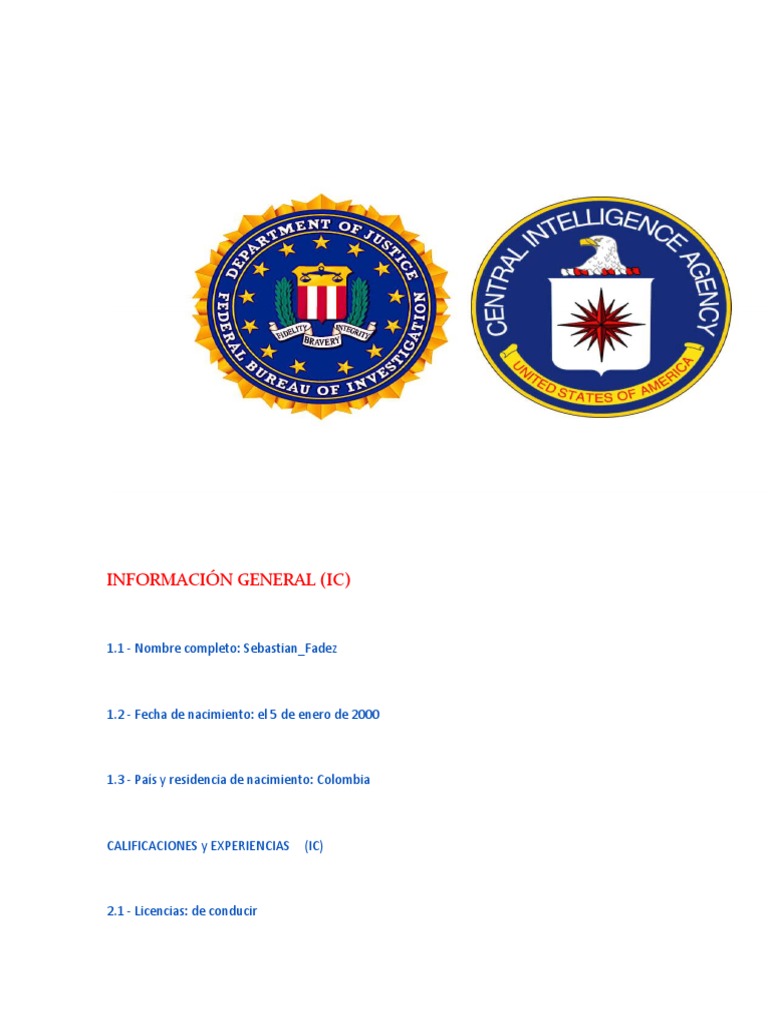 DEPARTMENT OF JUSTICE
FEDERAL BUREAU OF INVESTIGATION
FIDELITY BRAVERY INTEGRITY

CENTRAL INTELLIGENCE AGENCY
UNITED STATES OF AMERICA

INFORMACIÓN GENERAL (IC)

1.1 - Nombre completo: Sebastian_Fadez

1.2 - Fecha de nacimiento: el 5 de enero de 2000

1.3 - País y residencia de nacimiento: Colombia

CALIFICACIONES y EXPERIENCIAS (IC)

2.1 - Licencias: de conducir